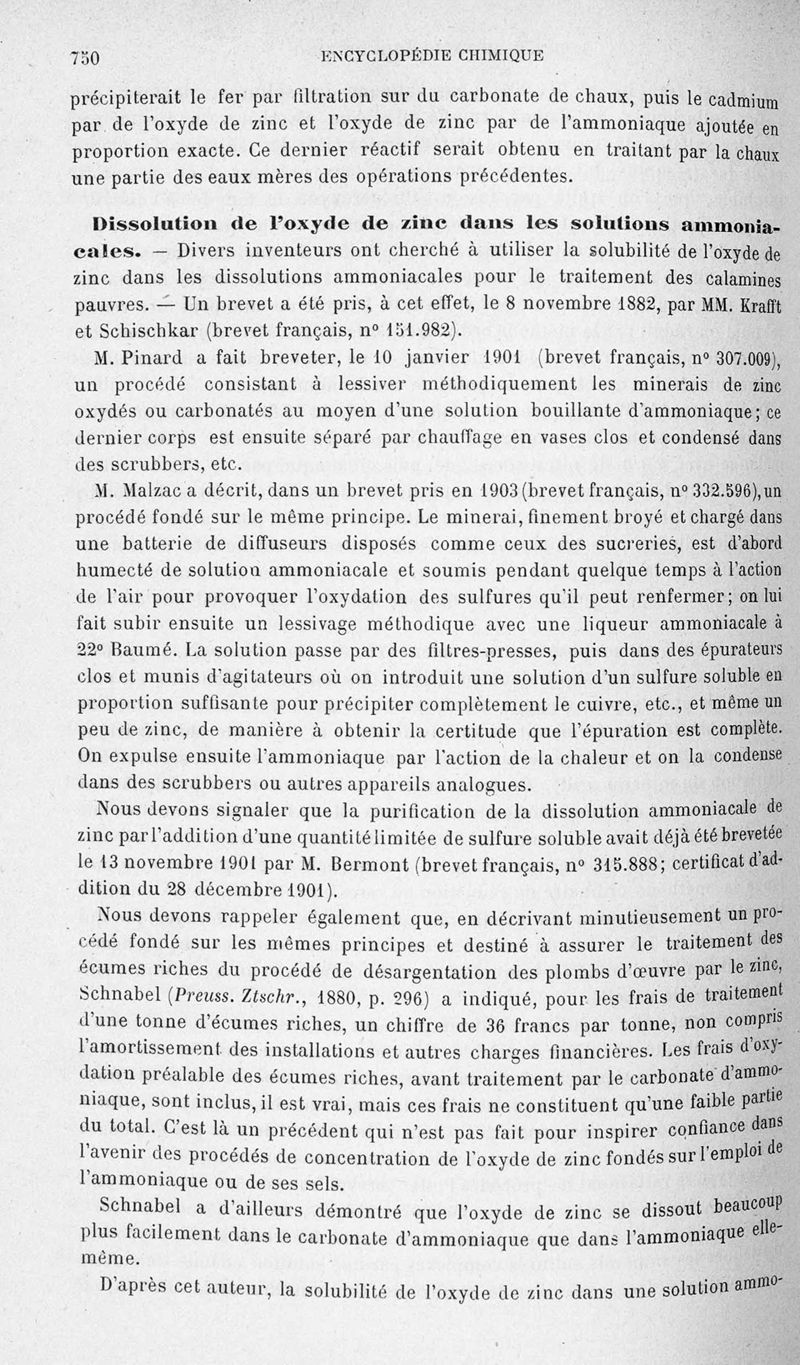 750 ENCYCLOPÉDIE CHIMIQUE

précipiterait le fer par filtration sur du carbonate de chaux, puis le cadmium par de l'oxyde de zinc et l'oxyde de zinc par de l'ammoniaque ajoutée en proportion exacte. Ce dernier réactif serait obtenu en traitant par la chaux une partie des eaux mères des opérations précédentes.

Dissolution de l'oxyde de zinc dans les solutions ammoniacales. — Divers inventeurs ont cherché à utiliser la solubilité de l'oxyde de zinc dans les dissolutions ammoniacales pour le traitement des calamines pauvres. — Un brevet a été pris, à cet effet, le 8 novembre 1882, par MM. Krafft et Schischkar (brevet français, n° 151.982).

M. Pinard a fait breveter, le 10 janvier 1901 (brevet français, n° 307.009), un procédé consistant à lessiver méthodiquement les minerais de zinc oxydés ou carbonatés au moyen d'une solution bouillante d'ammoniaque; ce dernier corps est ensuite séparé par chauffage en vases clos et condensé dans des scrubbers, etc.

M. Malzac a décrit, dans un brevet pris en 1903 (brevet français, n° 332.596), un procédé fondé sur le même principe. Le minerai, finement broyé et chargé dans une batterie de diffuseurs disposés comme ceux des sucreries, est d'abord humecté de solution ammoniacale et soumis pendant quelque temps à l'action de l'air pour provoquer l'oxydation des sulfures qu'il peut renfermer; on lui fait subir ensuite un lessivage méthodique avec une liqueur ammoniacale à 22° Baumé. La solution passe par des filtres-presses, puis dans des épurateurs clos et munis d'agitateurs où on introduit une solution d'un sulfure soluble en proportion suffisante pour précipiter complètement le cuivre, etc., et même un peu de zinc, de manière à obtenir la certitude que l'épuration est complète. On expulse ensuite l'ammoniaque par l'action de la chaleur et on la condense dans des scrubbers ou autres appareils analogues.

Nous devons signaler que la purification de la dissolution ammoniacale de zinc par l'addition d'une quantité limitée de sulfure soluble avait déjà été brevetée le 13 novembre 1901 par M. Bermont (brevet français, n° 315.888; certificat d'addition du 28 décembre 1901).

Nous devons rappeler également que, en décrivant minutieusement un procédé fondé sur les mêmes principes et destiné à assurer le traitement des écumes riches du procédé de désargentation des plombs d'œuvre par le zinc, Schnabel (Preuss. Ztschr., 1880, p. 296) a indiqué, pour les frais de traitement d'une tonne d'écumes riches, un chiffre de 36 francs par tonne, non compris l'amortissement des installations et autres charges financières. Les frais d'oxydation préalable des écumes riches, avant traitement par le carbonate d'ammoniaque, sont inclus, il est vrai, mais ces frais ne constituent qu'une faible partie du total. C'est là un précédent qui n'est pas fait pour inspirer confiance dans l'avenir des procédés de concentration de l'oxyde de zinc fondés sur l'emploi de l'ammoniaque ou de ses sels.

Schnabel a d'ailleurs démontré que l'oxyde de zinc se dissout beaucoup plus facilement dans le carbonate d'ammoniaque que dans l'ammoniaque elle-même.

D'après cet auteur, la solubilité de l'oxyde de zinc dans une solution ammo-